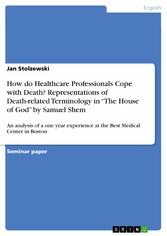 English

Jan Stolzewski

How do Healthcare Professionals Cope with Death? Representations of Death-related Terminology in "The House of God" by Samuel Shem

An analysis of a one year experience at the Best Medical Center in Boston

Seminar paper

GRIN